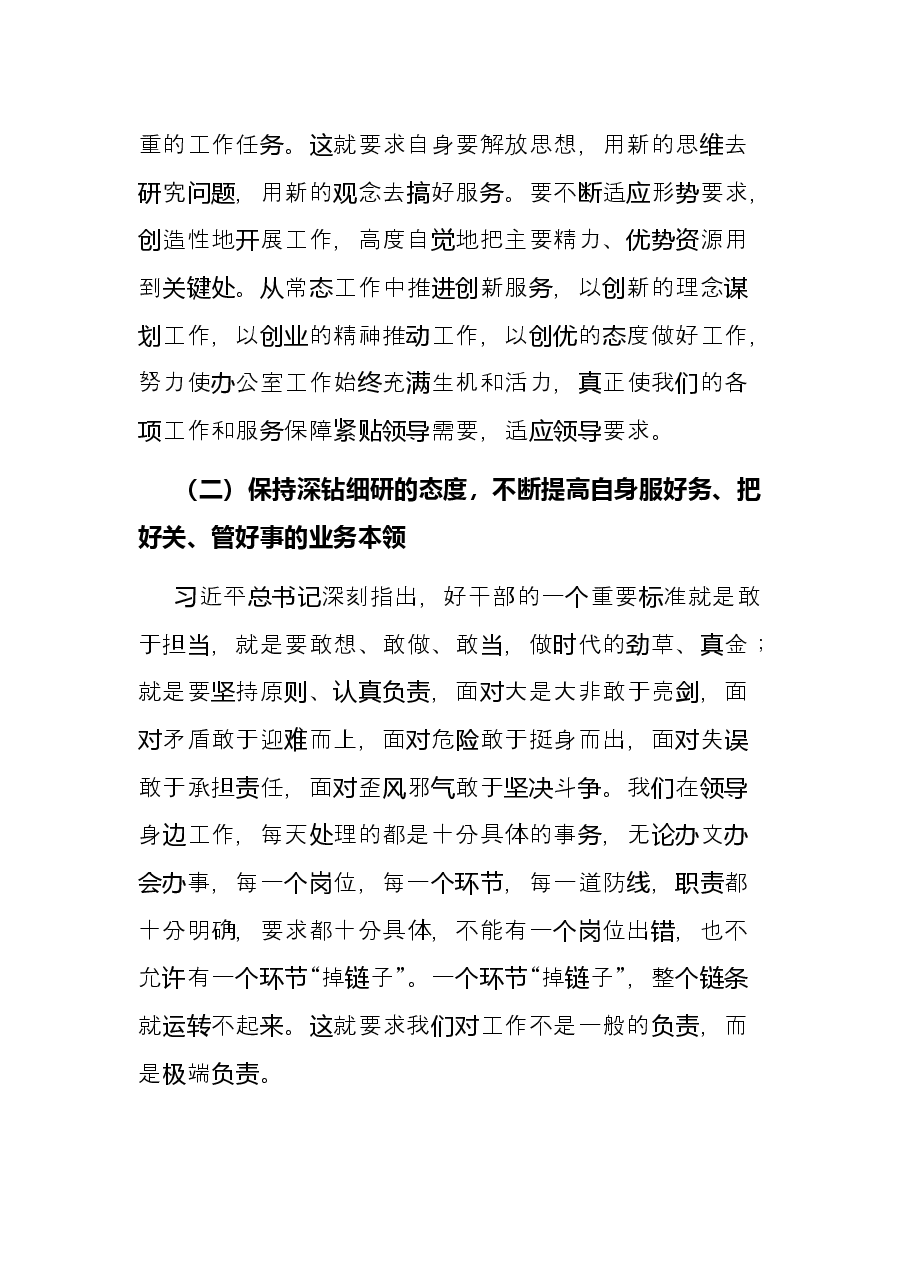 重的工作任务。这就要求自身要解放思想，用新的思维去研究问题，用新的观念去搞好服务。要不断适应形势要求，创造性地开展工作，高度自觉地把主要精力、优势资源用到关键处。从常态工作中推进创新服务，以创新的理念谋划工作，以创业的精神推动工作，以创优的态度做好工作，努力使办公室工作始终充满生机和活力，真正使我们的各项工作和服务保障紧贴领导需要，适应领导要求。

（二）保持深钻细研的态度，不断提高自身服好务、把好关、管好事的业务本领

习近平总书记深刻指出，好干部的一个重要标准就是敢于担当，就是要敢想、敢做、敢当，做时代的劲草、真金；就是要坚持原则、认真负责，面对大是大非敢于亮剑，面对矛盾敢于迎难而上，面对危险敢于挺身而出，面对失误敢于承担责任，面对歪风邪气敢于坚决斗争。我们在领导身边工作，每天处理的都是十分具体的事务，无论办文办会办事，每一个岗位，每一个环节，每一道防线，职责都十分明确，要求都十分具体，不能有一个岗位出错，也不允许有一个环节“掉链子”。一个环节“掉链子”，整个链条就运转不起来。这就要求我们对工作不是一般的负责，而是极端负责。